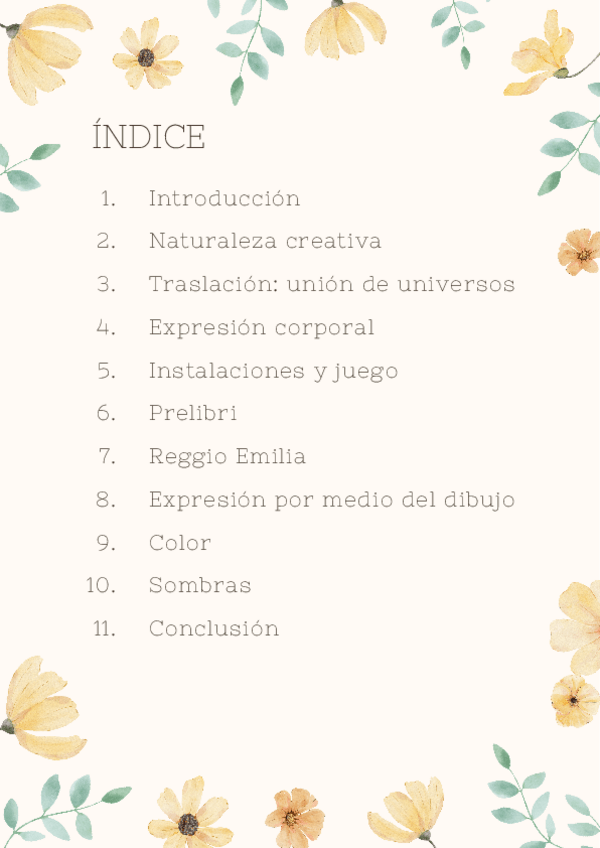 ÍNDICE

1. Introducción
2. Naturaleza creativa
3. Traslación: unión de universos
4. Expresión corporal
5. Instalaciones y juego
6. Prelibri
7. Reggio Emilia
8. Expresión por medio del dibujo
9. Color
10. Sombras
11. Conclusión